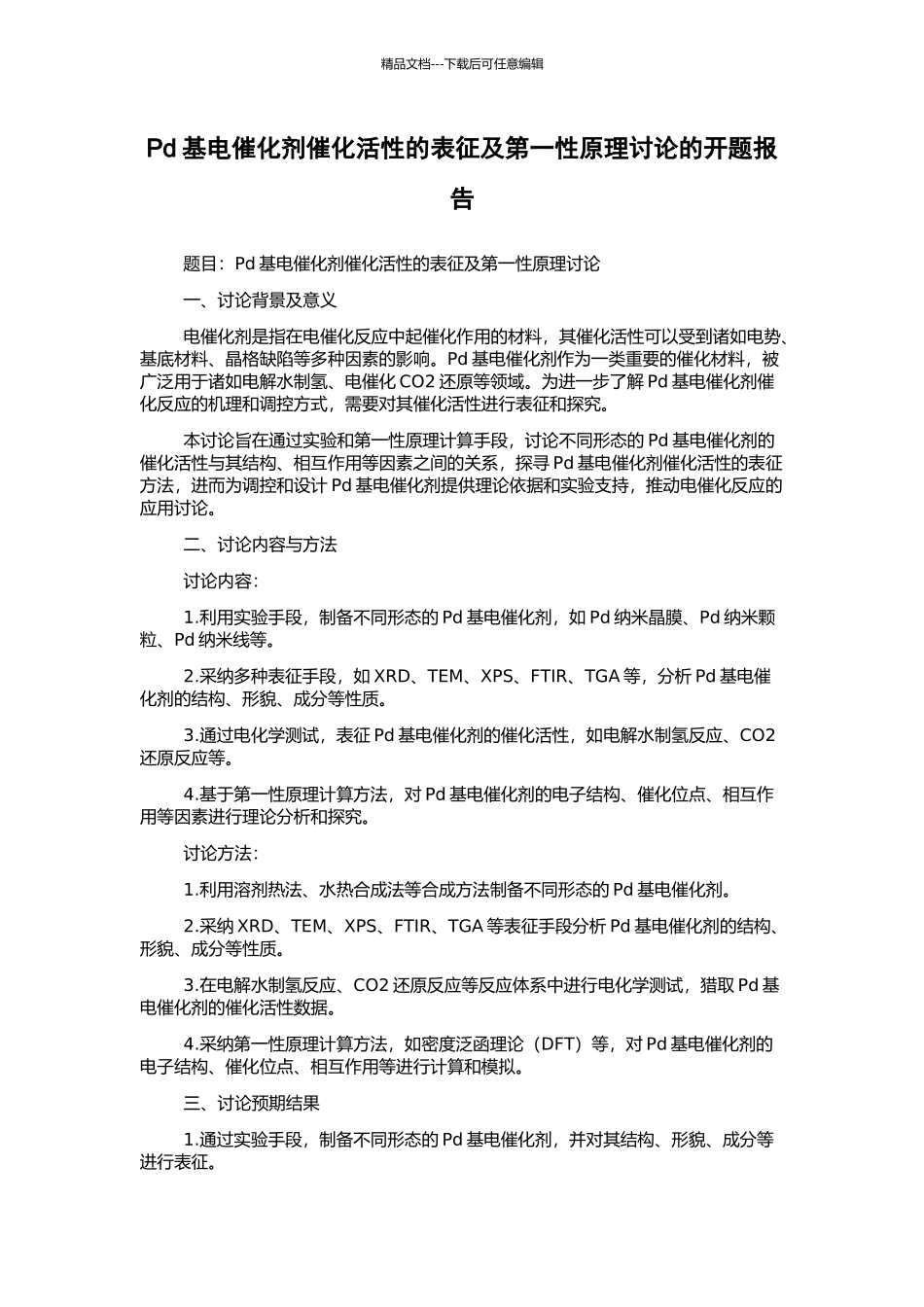 精品文档---下载后可任意编辑

Pd 基电催化剂催化活性的表征及第一性原理讨论的开题报告

题目：Pd 基电催化剂催化活性的表征及第一性原理讨论

一、讨论背景及意义

电催化剂是指在电催化反应中起催化作用的材料，其催化活性可以受到诸如电势、基底材料、晶格缺陷等多种因素的影响。Pd 基电催化剂作为一类重要的催化材料，被广泛用于诸如电解水制氢、电催化 CO2 还原等领域。为进一步了解 Pd 基电催化剂催化反应的机理和调控方式，需要对其催化活性进行表征和探究。

本讨论旨在通过实验和第一性原理计算手段，讨论不同形态的 Pd 基电催化剂的催化活性与其结构、相互作用等因素之间的关系，探寻 Pd 基电催化剂催化活性的表征方法，进而为调控和设计 Pd 基电催化剂提供理论依据和实验支持，推动电催化反应的应用讨论。

二、讨论内容与方法

讨论内容：

1.利用实验手段，制备不同形态的 Pd 基电催化剂，如 Pd 纳米晶膜、Pd 纳米颗粒、Pd 纳米线等。

2.采纳多种表征手段，如 XRD、TEM、XPS、FTIR、TGA 等，分析 Pd 基电催化剂的结构、形貌、成分等性质。

3.通过电化学测试，表征 Pd 基电催化剂的催化活性，如电解水制氢反应、CO2 还原反应等。

4.基于第一性原理计算方法，对 Pd 基电催化剂的电子结构、催化位点、相互作用等因素进行理论分析和探究。

讨论方法：

1.利用溶剂热法、水热合成法等合成方法制备不同形态的 Pd 基电催化剂。

2.采纳 XRD、TEM、XPS、FTIR、TGA 等表征手段分析 Pd 基电催化剂的结构、形貌、成分等性质。

3.在电解水制氢反应、CO2 还原反应等反应体系中进行电化学测试，猎取 Pd 基电催化剂的催化活性数据。

4.采纳第一性原理计算方法，如密度泛函理论（DFT）等，对 Pd 基电催化剂的电子结构、催化位点、相互作用等进行计算和模拟。

三、讨论预期结果

1.通过实验手段，制备不同形态的 Pd 基电催化剂，并对其结构、形貌、成分等进行表征。